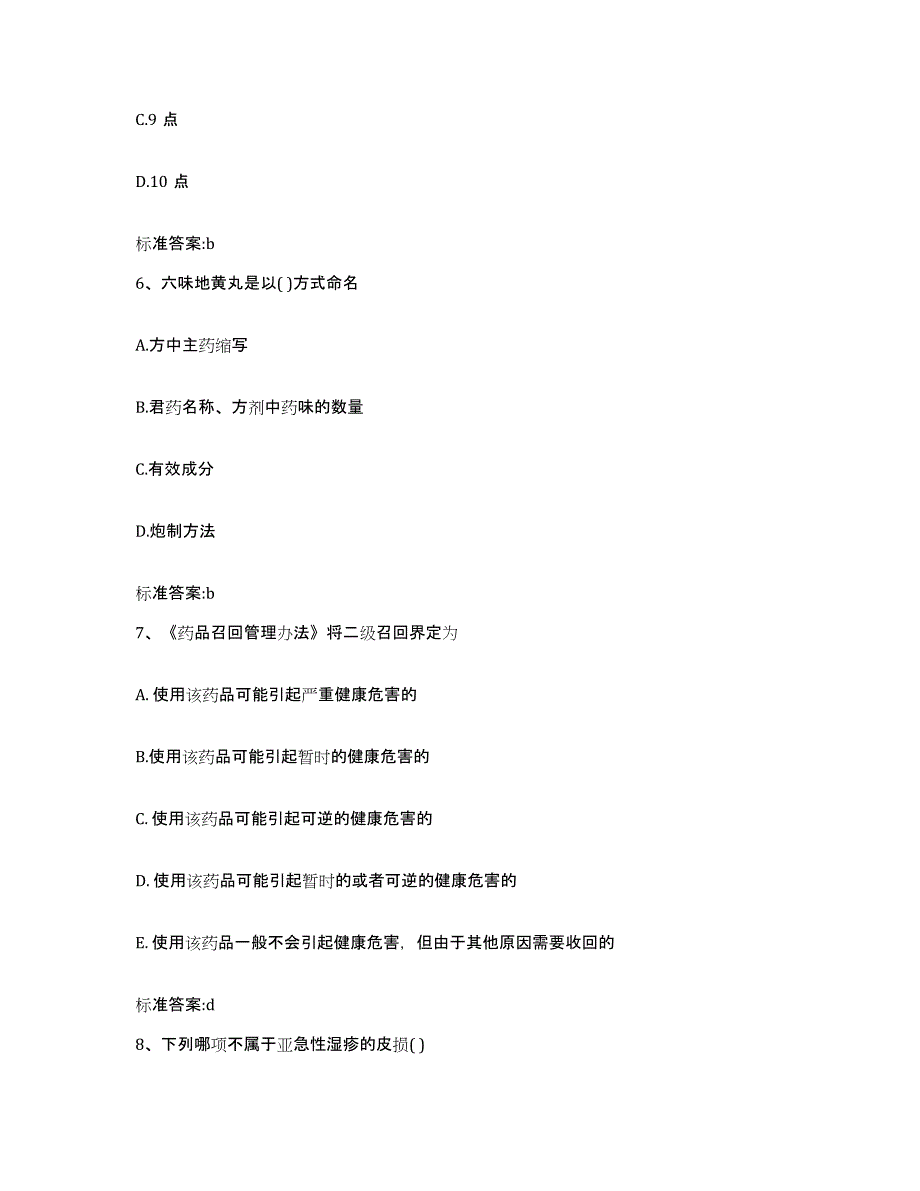 C.9 点

D.10 点

标准答案:b

6、六味地黄丸是以( )方式命名

A.方中主药缩写

B.君药名称、方剂中药味的数量

C.有效成分

D.炮制方法

标准答案:b

7、《药品召回管理办法》将二级召回界定为

A. 使用该药品可能引起严重健康危害的

B.使用该药品可能引起暂时的健康危害的

C. 使用该药品可能引起可逆的健康危害的

D. 使用该药品可能引起暂时的或者可逆的健康危害的

E. 使用该药品一般不会引起健康危害，但由于其他原因需要收回的

标准答案:d

8、下列哪项不属于亚急性湿疹的皮损( )